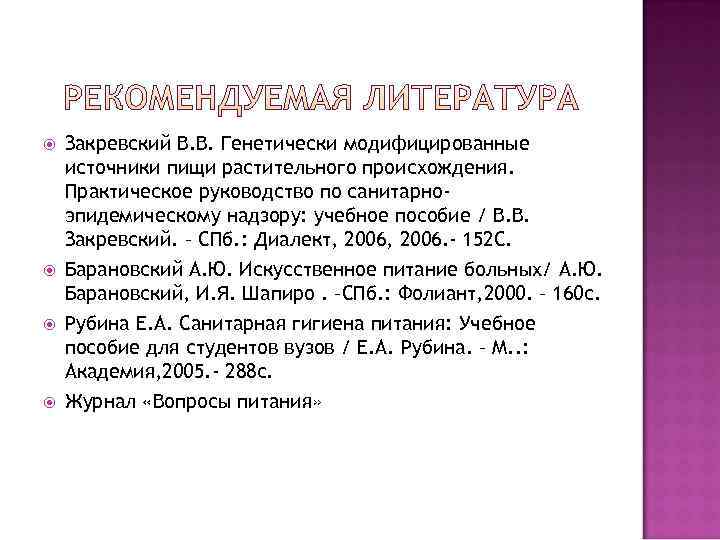 РЕКОМЕНДУЕМАЯ ЛИТЕРАТУРА

Закревский В.В. Генетически модифицированные источники пищи растительного происхождения. Практическое руководство по санитарно-эпидемическому надзору: учебное пособие / В.В. Закревский. – СПб.: Диалект, 2006, 2006.- 152С.

Барановский А.Ю. Искусственное питание больных/ А.Ю. Барановский, И.Я. Шапиро . –СПб.: Фолиант,2000. – 160с.

Рубина Е.А. Санитарная гигиена питания: Учебное пособие для студентов вузов / Е.А. Рубина. – М..: Академия,2005.- 288с.

Журнал «Вопросы питания»